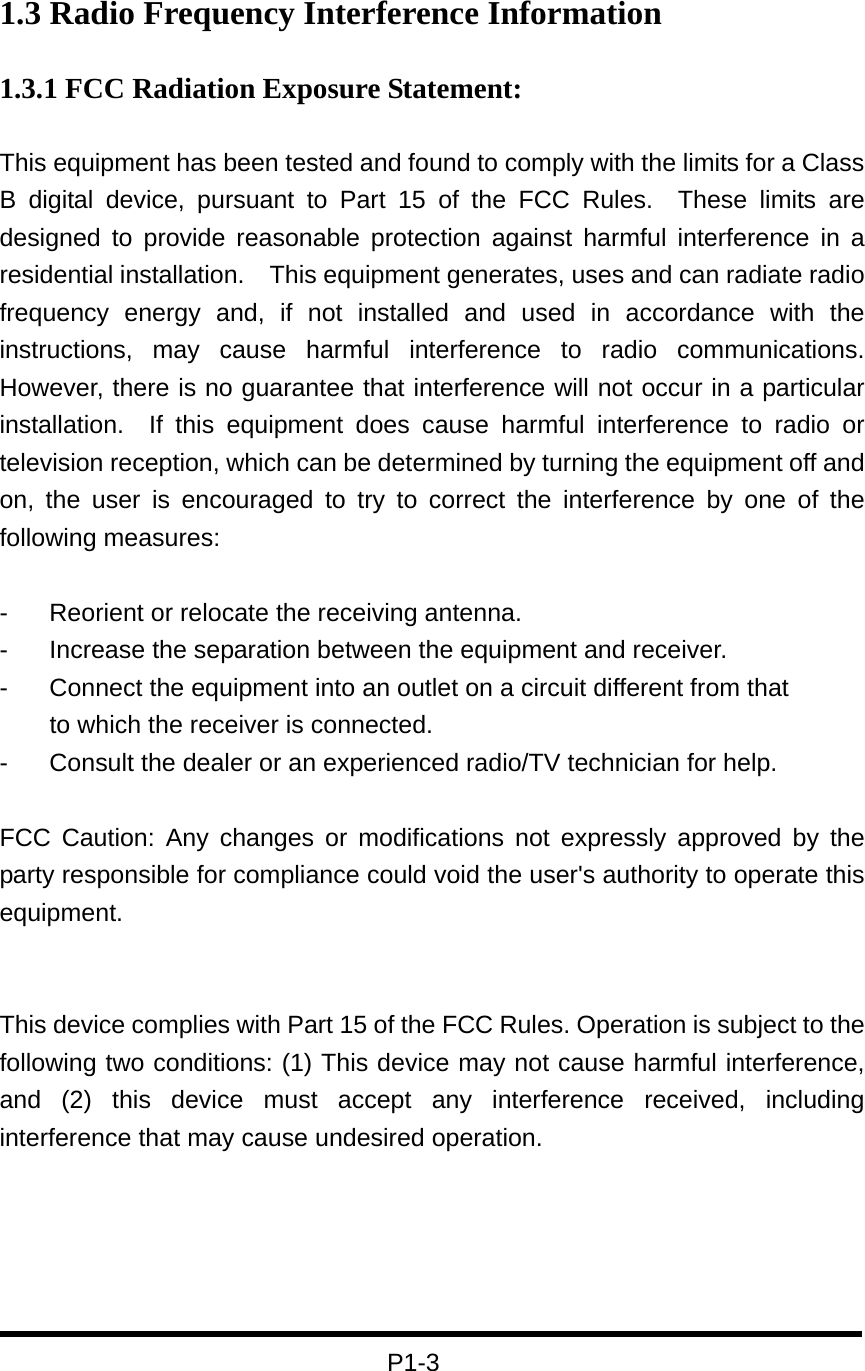 1.3 Radio Frequency Interference Information

1.3.1 FCC Radiation Exposure Statement:

This equipment has been tested and found to comply with the limits for a Class B digital device, pursuant to Part 15 of the FCC Rules. These limits are designed to provide reasonable protection against harmful interference in a residential installation. This equipment generates, uses and can radiate radio frequency energy and, if not installed and used in accordance with the instructions, may cause harmful interference to radio communications. However, there is no guarantee that interference will not occur in a particular installation. If this equipment does cause harmful interference to radio or television reception, which can be determined by turning the equipment off and on, the user is encouraged to try to correct the interference by one of the following measures:

- Reorient or relocate the receiving antenna.
- Increase the separation between the equipment and receiver.
- Connect the equipment into an outlet on a circuit different from that to which the receiver is connected.
- Consult the dealer or an experienced radio/TV technician for help.

FCC Caution: Any changes or modifications not expressly approved by the party responsible for compliance could void the user's authority to operate this equipment.

This device complies with Part 15 of the FCC Rules. Operation is subject to the following two conditions: (1) This device may not cause harmful interference, and (2) this device must accept any interference received, including interference that may cause undesired operation.

P1-3